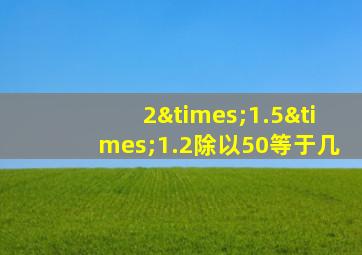 2&times;1.5&times;1.2除以50等于几